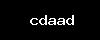 cdaad